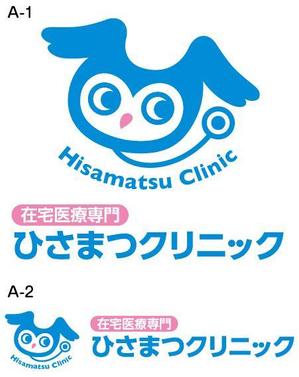 A-1

Hisamatsu Clinic

在宅医療専門
ひさまつクリニック

A-2

Hisamatsu Clinic

在宅医療専門
ひさまつクリニック